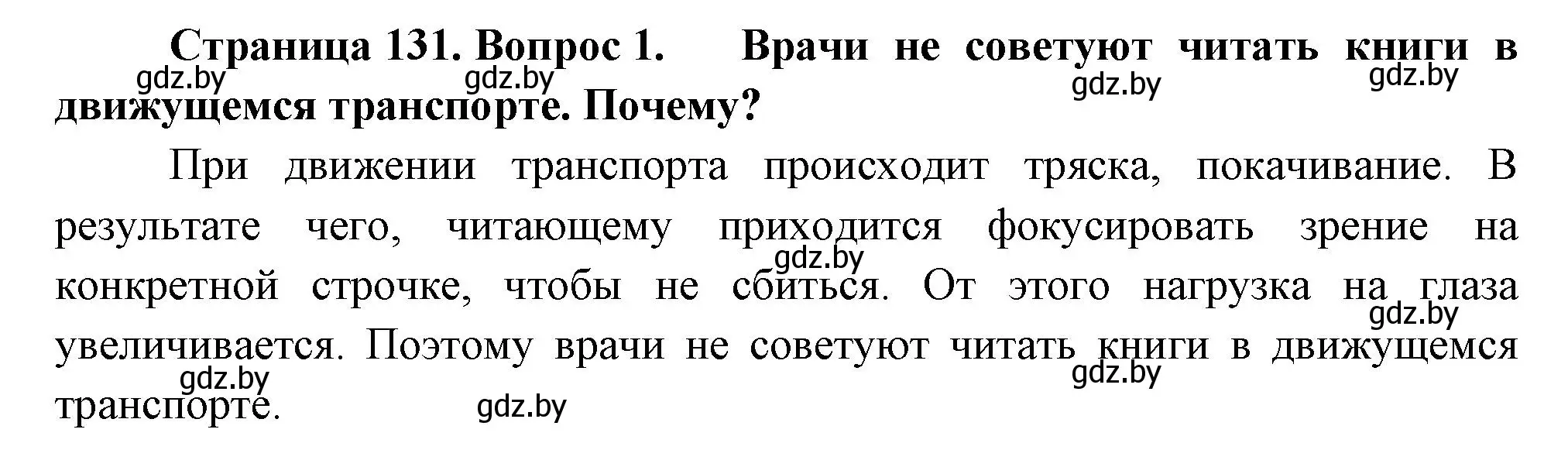 **Страница 131. Вопрос 1. Врачи не советуют читать книги в движущемся транспорте. Почему?**

gdz.by gdz.by gdz.by gdz.by

При движении транспорта происходит тряска, покачивание. В результате чего, читающему приходится фокусировать зрение на конкретной строчке, чтобы не сбиться. От этого нагрузка на глаза увеличивается. Поэтому врачи не советуют читать книги в движущемся транспорте.

gdz.by gdz.by gdz.by gdz.by gdz.by